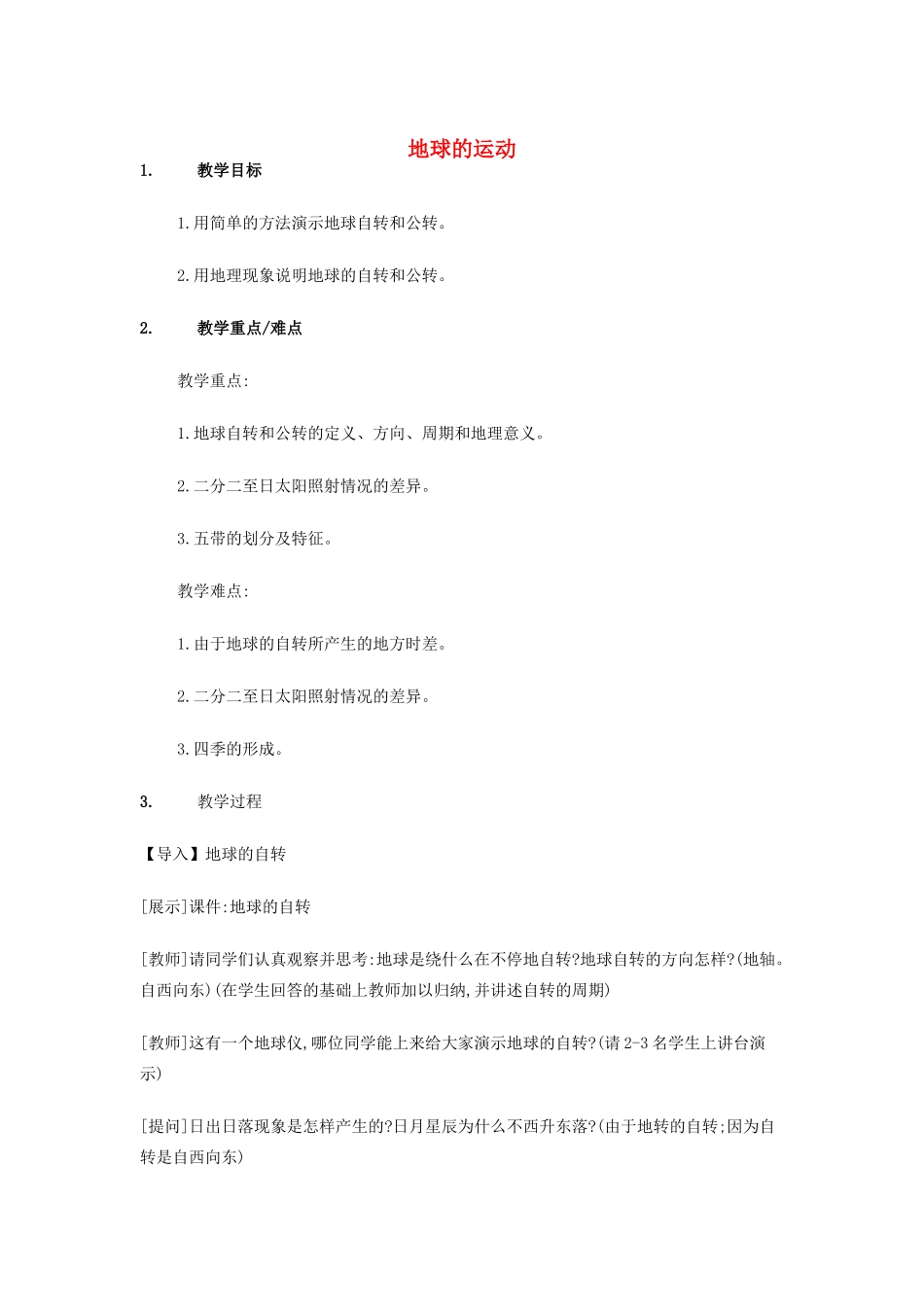 地球的运动

1. 教学目标

1.用简单的方法演示地球自转和公转。

2.用地理现象说明地球的自转和公转。

2. 教学重点/难点

教学重点:

1.地球自转和公转的定义、方向、周期和地理意义。

2.二分二至日太阳照射情况的差异。

3.五带的划分及特征。

教学难点:

1.由于地球的自转所产生的地方时差。

2.二分二至日太阳照射情况的差异。

3.四季的形成。

3. 教学过程

【导入】地球的自转

[展示]课件:地球的自转

[教师]请同学们认真观察并思考:地球是绕什么在不停地自转?地球自转的方向怎样?(地轴。自西向东)(在学生回答的基础上教师加以归纳,并讲述自转的周期)

[教师]这有一个地球仪,哪位同学能上来给大家演示地球的自转?(请2-3名学生上讲台演示)

[提问]日出日落现象是怎样产生的?日月星辰为什么不西升东落?(由于地转的自转;因为自转是自西向东)